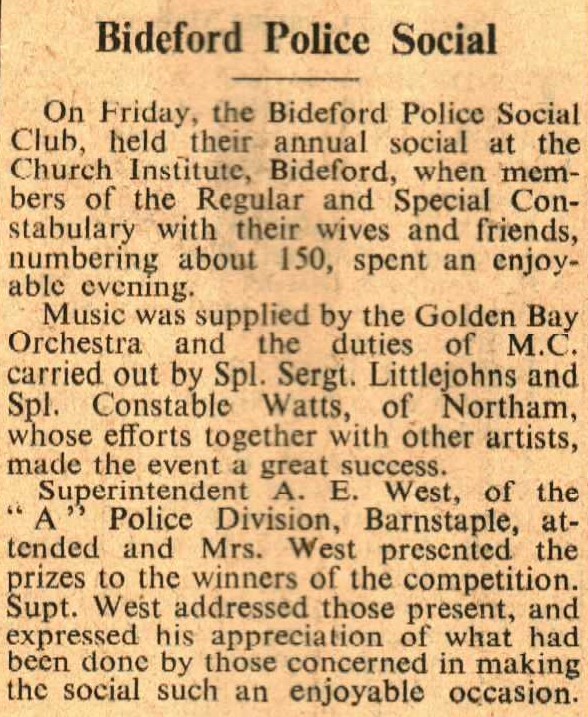 Bideford Police Social

On Friday, the Bideford Police Social Club, held their annual social at the Church Institute, Bideford, when members of the Regular and Special Constabulary with their wives and friends, numbering about 150, spent an enjoyable evening.

Music was supplied by the Golden Bay Orchestra and the duties of M.C. carried out by Spl. Sergt. Littlejohns and Spl. Constable Watts, of Northam, whose efforts together with other artists, made the event a great success.

Superintendent A. E. West, of the "A" Police Division, Barnstaple, attended and Mrs. West presented the prizes to the winners of the competition. Supt. West addressed those present, and expressed his appreciation of what had been done by those concerned in making the social such an enjoyable occasion.